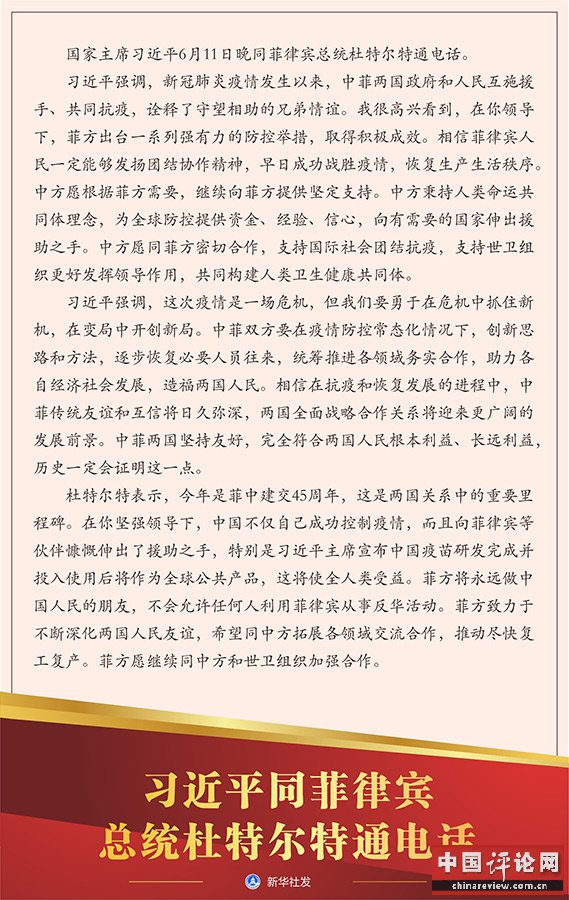 国家主席习近平6月11日晚同菲律宾总统杜特尔特通电话。

习近平强调，新冠肺炎疫情发生以来，中菲两国政府和人民互施援手、共同抗疫，诠释了守望相助的兄弟情谊。我很高兴看到，在你领导下，菲方出台一系列强有力的防控举措，取得积极成效。相信菲律宾人民一定能够发扬团结协作精神，早日成功战胜疫情，恢复生产生活秩序。中方愿根据菲方需要，继续向菲方提供坚定支持。中方秉持人类命运共同体理念，为全球防控提供资金、经验、信心，向有需要的国家伸出援助之手。中方愿同菲方密切合作，支持国际社会团结抗疫，支持世卫组织更好发挥领导作用，共同构建人类卫生健康共同体。

习近平强调，这次疫情是一场危机，但我们要勇于在危机中抓住新机，在变局中开创新局。中菲双方要在疫情防控常态化情况下，创新思路和方法，逐步恢复必要人员往来，统筹推进各领域务实合作，助力各自经济社会发展，造福两国人民。相信在抗疫和恢复发展的进程中，中菲传统友谊和互信将日久弥深，两国全面战略合作关系将迎来更广阔的发展前景。中菲两国坚持友好，完全符合两国人民根本利益、长远利益，历史一定会证明这一点。

杜特尔特表示，今年是菲中建交45周年，这是两国关系中的重要里程碑。在你坚强领导下，中国不仅自己成功控制疫情，而且向菲律宾等伙伴慷慨伸出了援助之手，特别是习近平主席宣布中国疫苗研发完成并投入使用后将作为全球公共产品，这将使全人类受益。菲方将永远做中国人民的朋友，不会允许任何人利用菲律宾从事反华活动。菲方致力于不断深化两国人民友谊，希望同中方拓展各领域交流合作，推动尽快复工复产。菲方愿继续同中方和世卫组织加强合作。

习近平同菲律宾
总统杜特尔特通电话

新华社发

中国评论网
chinareview.com.cn